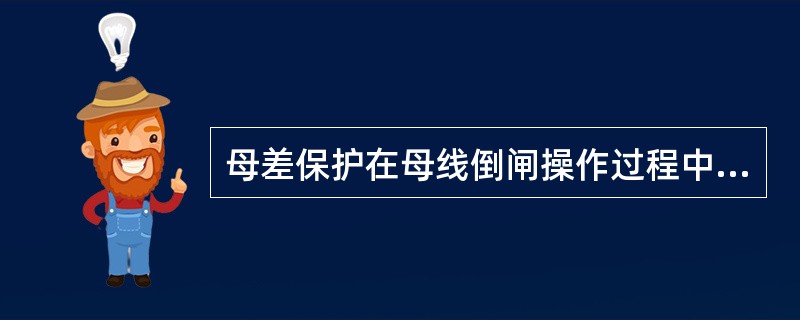 母差保护在母线倒闸操作过程中...